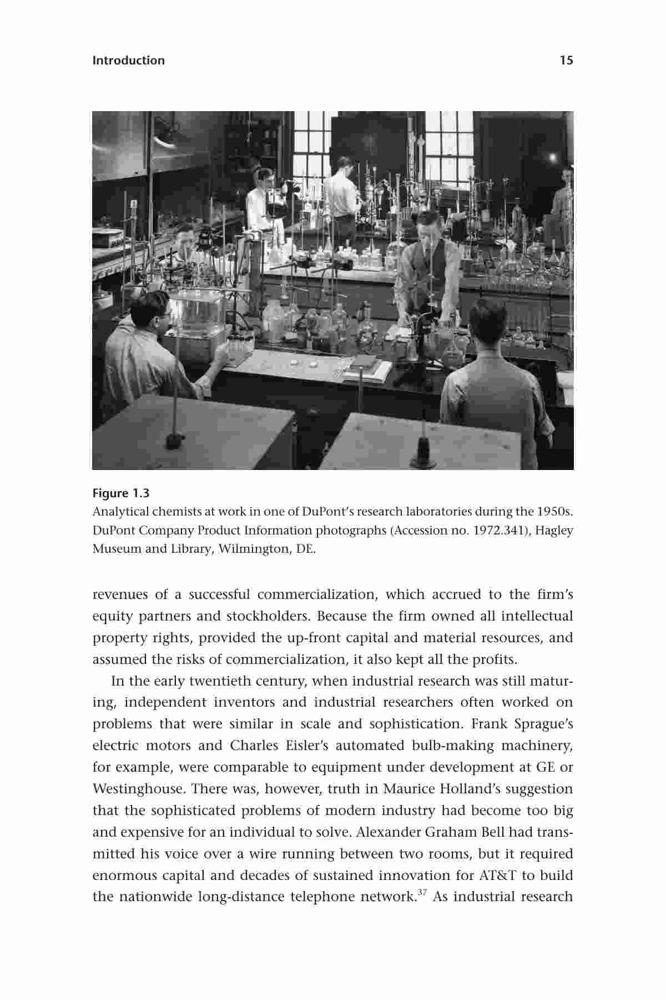 Introduction 15

Figure 1.3
Analytical chemists at work in one of DuPont's research laboratories during the 1950s. DuPont Company Product Information photographs (Accession no. 1972.341), Hagley Museum and Library, Wilmington, DE.

revenues of a successful commercialization, which accrued to the firm's equity partners and stockholders. Because the firm owned all intellectual property rights, provided the up-front capital and material resources, and assumed the risks of commercialization, it also kept all the profits.

In the early twentieth century, when industrial research was still maturing, independent inventors and industrial researchers often worked on problems that were similar in scale and sophistication. Frank Sprague's electric motors and Charles Eisler's automated bulb-making machinery, for example, were comparable to equipment under development at GE or Westinghouse. There was, however, truth in Maurice Holland's suggestion that the sophisticated problems of modern industry had become too big and expensive for an individual to solve. Alexander Graham Bell had transmitted his voice over a wire running between two rooms, but it required enormous capital and decades of sustained innovation for AT&T to build the nationwide long-distance telephone network.$^{37}$ As industrial research